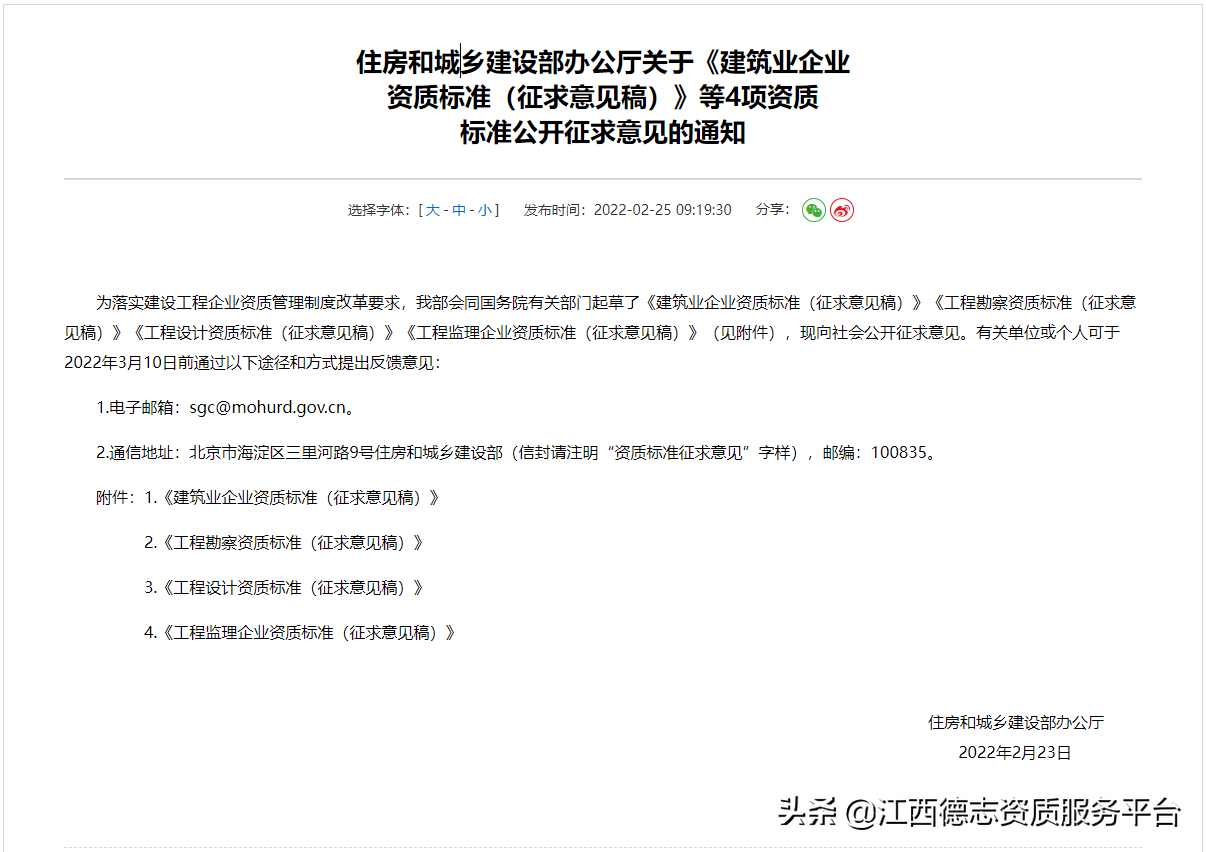 住房和城乡建设部办公厅关于《建筑业企业资质标准（征求意见稿）》等4项资质标准公开征求意见的通知

选择字体：[ 大 - 中 - 小 ]　发布时间：2022-02-25 09:19:30　分享：

为落实建设工程企业资质管理制度改革要求，我部会同国务院有关部门起草了《建筑业企业资质标准（征求意见稿）》《工程勘察资质标准（征求意见稿）》《工程设计资质标准（征求意见稿）》《工程监理企业资质标准（征求意见稿）》（见附件），现向社会公开征求意见。有关单位或个人可于2022年3月10日前通过以下途径和方式提出反馈意见：

1.电子邮箱：sgc@mohurd.gov.cn。

2.通信地址：北京市海淀区三里河路9号住房和城乡建设部（信封请注明“资质标准征求意见”字样），邮编：100835。

附件：1.《建筑业企业资质标准（征求意见稿）》

2.《工程勘察资质标准（征求意见稿）》

3.《工程设计资质标准（征求意见稿）》

4.《工程监理企业资质标准（征求意见稿）》

住房和城乡建设部办公厅
2022年2月23日

头条 @江西德志资质服务平台